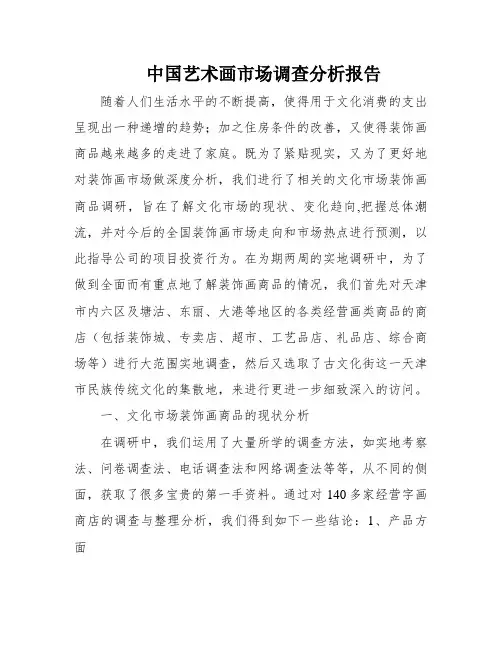 中国艺术画市场调查分析报告

随着人们生活水平的不断提高，使得用于文化消费的支出呈现出一种递增的趋势；加之住房条件的改善，又使得装饰画商品越来越多的走进了家庭。既为了紧贴现实，又为了更好地对装饰画市场做深度分析，我们进行了相关的文化市场装饰画商品调研，旨在了解文化市场的现状、变化趋向,把握总体潮流，并对今后的全国装饰画市场走向和市场热点进行预测，以此指导公司的项目投资行为。在为期两周的实地调研中，为了做到全面而有重点地了解装饰画商品的情况，我们首先对天津市内六区及塘沽、东丽、大港等地区的各类经营画类商品的商店（包括装饰城、专卖店、超市、工艺品店、礼品店、综合商场等）进行大范围实地调查，然后又选取了古文化街这一天津市民族传统文化的集散地，来进行更进一步细致深入的访问。

一、文化市场装饰画商品的现状分析

在调研中，我们运用了大量所学的调查方法，如实地考察法、问卷调查法、电话调查法和网络调查法等等，从不同的侧面，获取了很多宝贵的第一手资料。通过对 140 多家经营字画商店的调查与整理分析，我们得到如下一些结论：1、产品方面